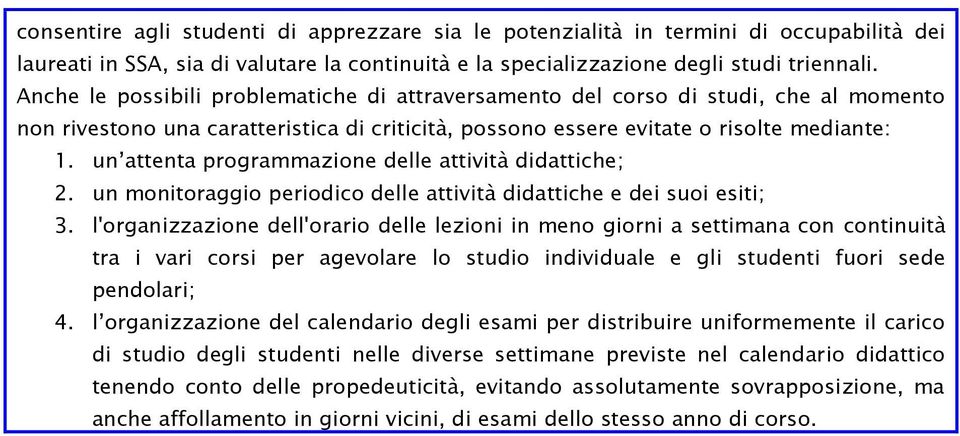 consentire agli studenti di apprezzare sia le potenzialità in termini di occupabilità dei laureati in SSA, sia di valutare la continuità e la specializzazione degli studi triennali.
Anche le possibili problematiche di attraversamento del corso di studi, che al momento non rivestono una caratteristica di criticità, possono essere evitate o risolte mediante:
1. un'attenta programmazione delle attività didattiche;
2. un monitoraggio periodico delle attività didattiche e dei suoi esiti;
3. l'organizzazione dell'orario delle lezioni in meno giorni a settimana con continuità tra i vari corsi per agevolare lo studio individuale e gli studenti fuori sede pendolari;
4. l'organizzazione del calendario degli esami per distribuire uniformemente il carico di studio degli studenti nelle diverse settimane previste nel calendario didattico tenendo conto delle propedeuticità, evitando assolutamente sovrapposizione, ma anche affollamento in giorni vicini, di esami dello stesso anno di corso.